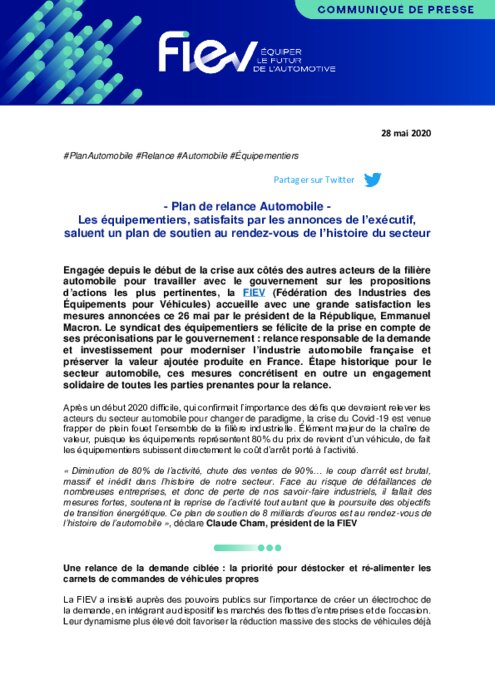 COMMUNIQUÉ DE PRESSE

FIEV ÉQUIPER LE FUTUR DE L'AUTOMOTIVE

28 mai 2020

#PlanAutomobile #Relance #Automobile #Équipementiers

Partager sur Twitter

- Plan de relance Automobile -
Les équipementiers, satisfaits par les annonces de l'exécutif, saluent un plan de soutien au rendez-vous de l'histoire du secteur

Engagée depuis le début de la crise aux côtés des autres acteurs de la filière automobile pour travailler avec le gouvernement sur les propositions d'actions les plus pertinentes, la FIEV (Fédération des Industries des Équipements pour Véhicules) accueille avec une grande satisfaction les mesures annoncées ce 26 mai par le président de la République, Emmanuel Macron. Le syndicat des équipementiers se félicite de la prise en compte de ses préconisations par le gouvernement : relance responsable de la demande et investissement pour moderniser l'industrie automobile française et préserver la valeur ajoutée produite en France. Étape historique pour le secteur automobile, ces mesures concrétisent en outre un engagement solidaire de toutes les parties prenantes pour la relance.

Après un début 2020 difficile, qui confirmait l'importance des défis que devraient relever les acteurs du secteur automobile pour changer de paradigme, la crise du Covid-19 est venue frapper de plein fouet l'ensemble de la filière industrielle. Élément majeur de la chaîne de valeur, puisque les équipements représentent 80% du prix de revient d'un véhicule, de fait les équipementiers subissent directement le coût d'arrêt porté à l'activité.

« Diminution de 80% de l'activité, chute des ventes de 90%… le coup d'arrêt est brutal, massif et inédit dans l'histoire de notre secteur. Face au risque de défaillances de nombreuses entreprises, et donc de perte de nos savoir-faire industriels, il fallait des mesures fortes, soutenant la reprise de l'activité tout autant que la poursuite des objectifs de transition énergétique. Ce plan de soutien de 8 milliards d'euros est au rendez-vous de l'histoire de l'automobile », déclare Claude Cham, président de la FIEV

Une relance de la demande ciblée : la priorité pour déstocker et ré-alimenter les carnets de commandes de véhicules propres

La FIEV a insisté auprès des pouvoirs publics sur l'importance de créer un électrochoc de la demande, en intégrant au dispositif les marchés des flottes d'entreprises et de l'occasion. Leur dynamisme plus élevé doit favoriser la réduction massive des stocks de véhicules déjà